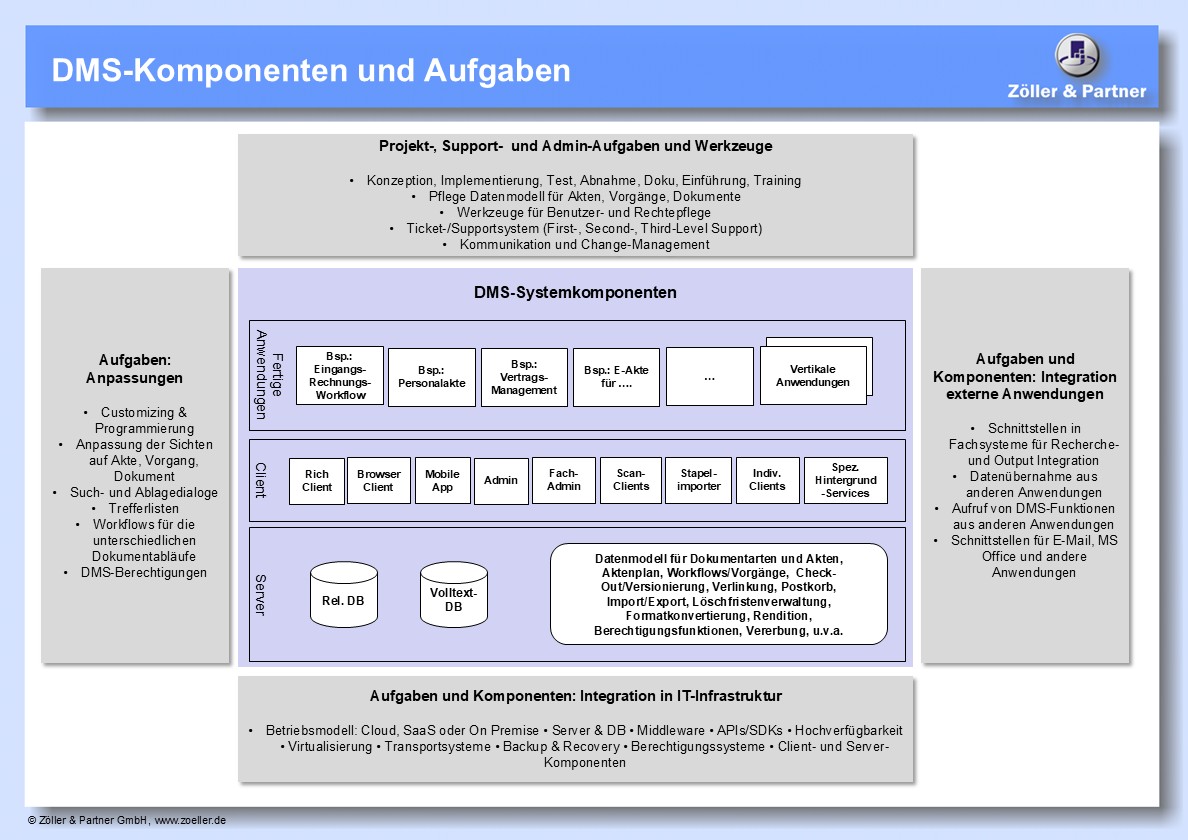 DMS-Komponenten und Aufgaben

Zöller & Partner

Projekt-, Support- und Admin-Aufgaben und Werkzeuge

• Konzeption, Implementierung, Test, Abnahme, Doku, Einführung, Training
• Pflege Datenmodell für Akten, Vorgänge, Dokumente
• Werkzeuge für Benutzer- und Rechtepflege
• Ticket-/Supportsystem (First-, Second-, Third-Level Support)
• Kommunikation und Change-Management

Aufgaben: Anpassungen

• Customizing & Programmierung
• Anpassung der Sichten auf Akte, Vorgang, Dokument
• Such- und Ablagedialoge
• Trefferlisten
• Workflows für die unterschiedlichen Dokumentabläufe
• DMS-Berechtigungen

DMS-Systemkomponenten

Fertige Anwendungen

Bsp.: Eingangs-Rechnungs-Workflow

Bsp.: Personalakte

Bsp.: Vertrags-Management

Bsp.: E-Akte für ….

…

Vertikale Anwendungen

Client

Rich Client

Browser Client

Mobile App

Admin

Fach-Admin

Scan-Clients

Stapel-importer

Indiv. Clients

Spez. Hintergrund-Services

Server

Rel. DB

Volltext-DB

Datenmodell für Dokumentarten und Akten, Aktenplan, Workflows/Vorgänge, Check-Out/Versionierung, Verlinkung, Postkorb, Import/Export, Löschfristenverwaltung, Formatkonvertierung, Rendition, Berechtigungsfunktionen, Vererbung, u.v.a.

Aufgaben und Komponenten: Integration externe Anwendungen

• Schnittstellen in Fachsysteme für Recherche- und Output Integration
• Datenübernahme aus anderen Anwendungen
• Aufruf von DMS-Funktionen aus anderen Anwendungen
• Schnittstellen für E-Mail, MS Office und andere Anwendungen

Aufgaben und Komponenten: Integration in IT-Infrastruktur

• Betriebsmodell: Cloud, SaaS oder On Premise • Server & DB • Middleware • APIs/SDKs • Hochverfügbarkeit • Virtualisierung • Transportsysteme • Backup & Recovery • Berechtigungssysteme • Client- und Server-Komponenten

© Zöller & Partner GmbH, www.zoeller.de